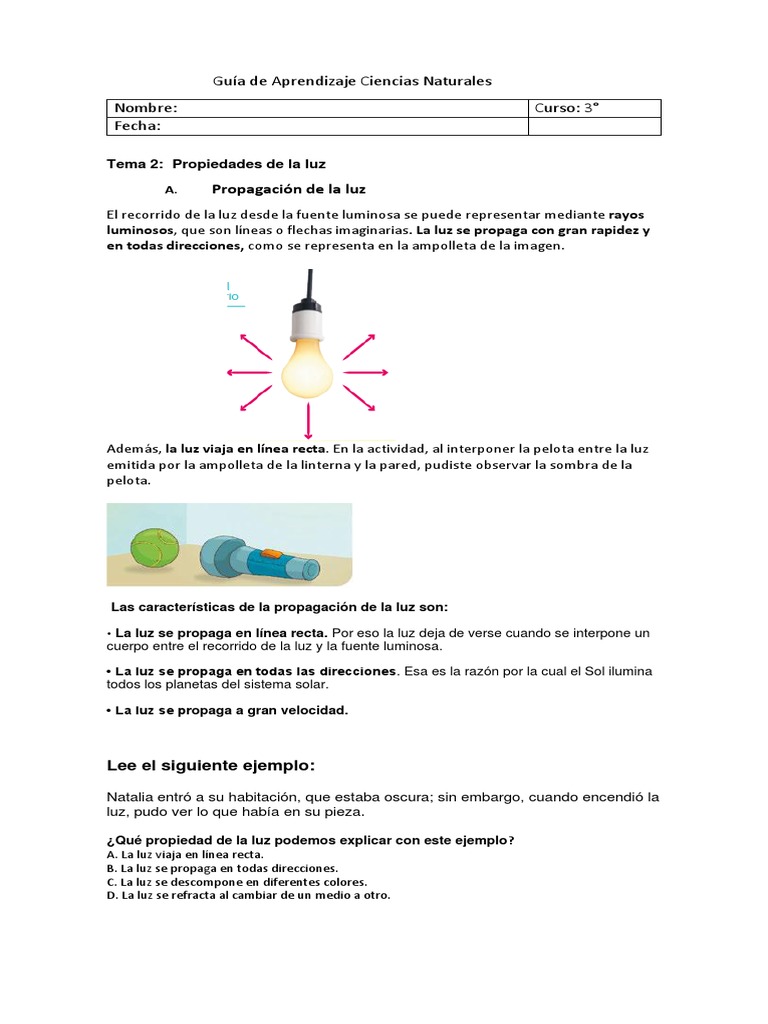 Guía de Aprendizaje Ciencias Naturales

| Nombre: | Curso: 3° |
|---|---|
| Fecha: | |

Tema 2: Propiedades de la luz

A. Propagación de la luz

El recorrido de la luz desde la fuente luminosa se puede representar mediante rayos luminosos, que son líneas o flechas imaginarias. La luz se propaga con gran rapidez y en todas direcciones, como se representa en la ampolleta de la imagen.

10

Además, la luz viaja en línea recta. En la actividad, al interponer la pelota entre la luz emitida por la ampolleta de la linterna y la pared, pudiste observar la sombra de la pelota.

Las características de la propagación de la luz son:

• La luz se propaga en línea recta. Por eso la luz deja de verse cuando se interpone un cuerpo entre el recorrido de la luz y la fuente luminosa.

• La luz se propaga en todas las direcciones. Esa es la razón por la cual el Sol ilumina todos los planetas del sistema solar.

• La luz se propaga a gran velocidad.

Lee el siguiente ejemplo:

Natalia entró a su habitación, que estaba oscura; sin embargo, cuando encendió la luz, pudo ver lo que había en su pieza.

¿Qué propiedad de la luz podemos explicar con este ejemplo?
A. La luz viaja en línea recta.
B. La luz se propaga en todas direcciones.
C. La luz se descompone en diferentes colores.
D. La luz se refracta al cambiar de un medio a otro.